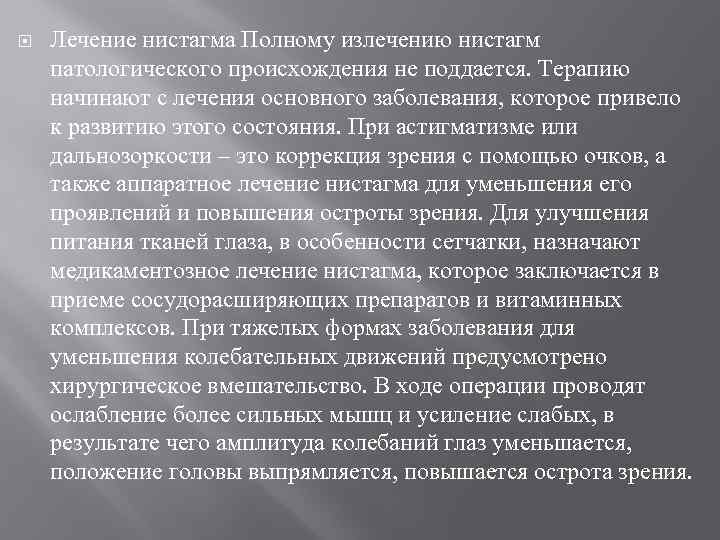 Лечение нистагма Полному излечению нистагм патологического происхождения не поддается. Терапию начинают с лечения основного заболевания, которое привело к развитию этого состояния. При астигматизме или дальнозоркости – это коррекция зрения с помощью очков, а также аппаратное лечение нистагма для уменьшения его проявлений и повышения остроты зрения. Для улучшения питания тканей глаза, в особенности сетчатки, назначают медикаментозное лечение нистагма, которое заключается в приеме сосудорасширяющих препаратов и витаминных комплексов. При тяжелых формах заболевания для уменьшения колебательных движений предусмотрено хирургическое вмешательство. В ходе операции проводят ослабление более сильных мышц и усиление слабых, в результате чего амплитуда колебаний глаз уменьшается, положение головы выпрямляется, повышается острота зрения.